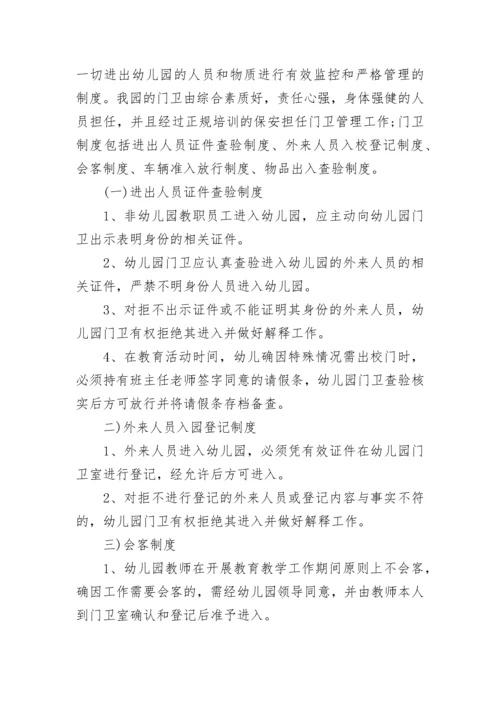 一切进出幼儿园的人员和物质进行有效监控和严格管理的制度。我园的门卫由综合素质好，责任心强，身体强健的人员担任，并且经过正规培训的保安担任门卫管理工作;门卫制度包括进出人员证件查验制度、外来人员入校登记制度、会客制度、车辆准入放行制度、物品出入查验制度。

(一)进出人员证件查验制度

1、非幼儿园教职员工进入幼儿园，应主动向幼儿园门卫出示表明身份的相关证件。

2、幼儿园门卫应认真查验进入幼儿园的外来人员的相关证件，严禁不明身份人员进入幼儿园。

3、对拒不出示证件或不能证明其身份的外来人员，幼儿园门卫有权拒绝其进入并做好解释工作。

4、在教育活动时间，幼儿确因特殊情况需出校门时，必须持有班主任老师签字同意的请假条，幼儿园门卫查验核实后方可放行并将请假条存档备查。

二)外来人员入园登记制度

1、外来人员进入幼儿园，必须凭有效证件在幼儿园门卫室进行登记，经允许后方可进入。

2、对拒不进行登记的外来人员或登记内容与事实不符的，幼儿园门卫有权拒绝其进入并做好解释工作。

三)会客制度

1、幼儿园教师在开展教育教学工作期间原则上不会客，确因工作需要会客的，需经幼儿园领导同意，并由教师本人到门卫室确认和登记后准予进入。